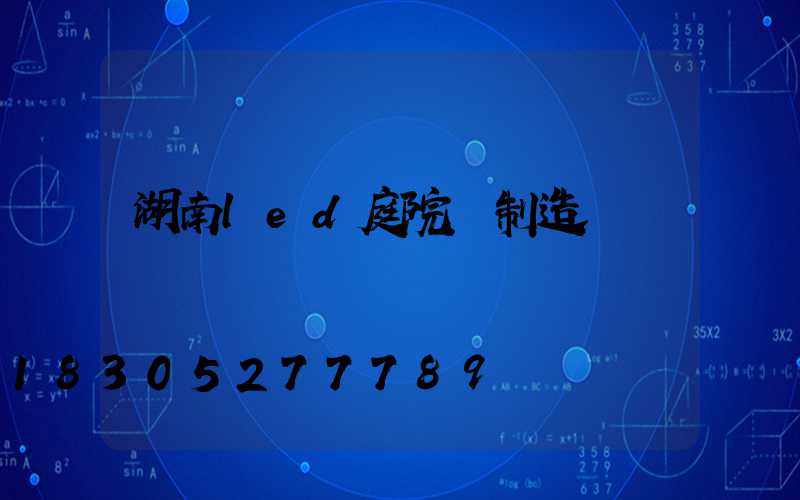 湖南led庭院 制造

18305277789